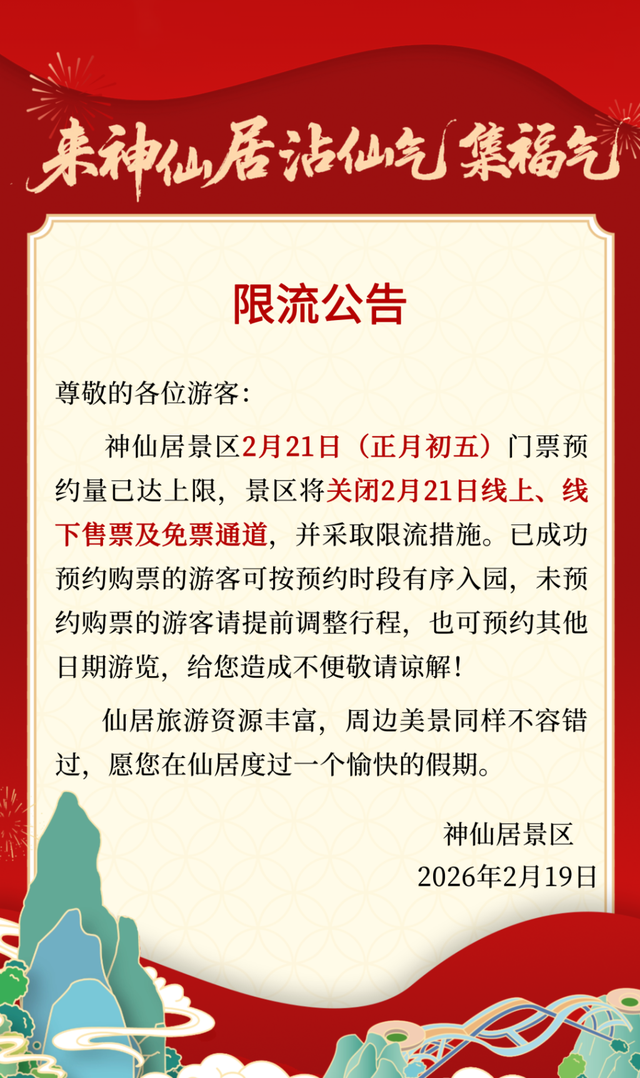 来神仙居沾仙气 集福气

限流公告

尊敬的各位游客：

神仙居景区2月21日（正月初五）门票预约量已达上限，景区将关闭2月21日线上、线下售票及免票通道，并采取限流措施。已成功预约购票的游客可按预约时段有序入园，未预约购票的游客请提前调整行程，也可预约其他日期游览，给您造成不便敬请谅解！

仙居旅游资源丰富，周边美景同样不容错过，愿您在仙居度过一个愉快的假期。

神仙居景区
2026年2月19日